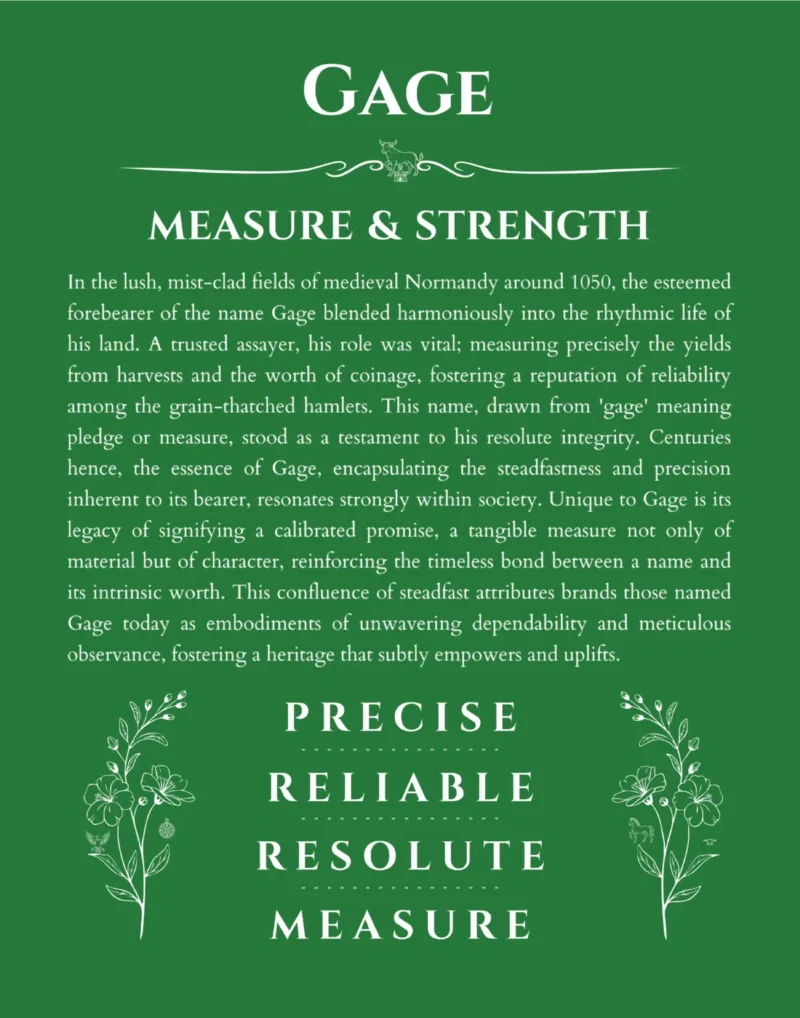 GAGE

MEASURE & STRENGTH

In the lush, mist-clad fields of medieval Normandy around 1050, the esteemed forebearer of the name Gage blended harmoniously into the rhythmic life of his land. A trusted assayer, his role was vital; measuring precisely the yields from harvests and the worth of coinage, fostering a reputation of reliability among the grain-thatched hamlets. This name, drawn from 'gage' meaning pledge or measure, stood as a testament to his resolute integrity. Centuries hence, the essence of Gage, encapsulating the steadfastness and precision inherent to its bearer, resonates strongly within society. Unique to Gage is its legacy of signifying a calibrated promise, a tangible measure not only of material but of character, reinforcing the timeless bond between a name and its intrinsic worth. This confluence of steadfast attributes brands those named Gage today as embodiments of unwavering dependability and meticulous observance, fostering a heritage that subtly empowers and uplifts.

PRECISE

RELIABLE

RESOLUTE

MEASURE